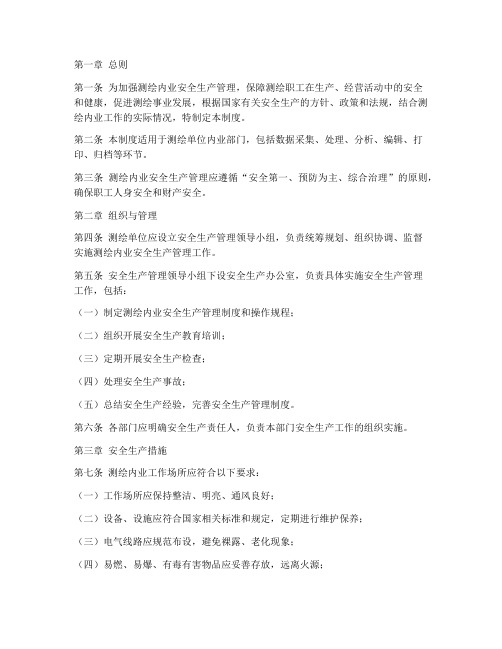 第一章 总则

第一条 为加强测绘内业安全生产管理，保障测绘职工在生产、经营活动中的安全和健康，促进测绘事业发展，根据国家有关安全生产的方针、政策和法规，结合测绘内业工作的实际情况，特制定本制度。

第二条 本制度适用于测绘单位内业部门，包括数据采集、处理、分析、编辑、打印、归档等环节。

第三条 测绘内业安全生产管理应遵循“安全第一、预防为主、综合治理”的原则，确保职工人身安全和财产安全。

第二章 组织与管理

第四条 测绘单位应设立安全生产管理领导小组，负责统筹规划、组织协调、监督实施测绘内业安全生产管理工作。

第五条 安全生产管理领导小组下设安全生产办公室，负责具体实施安全生产管理工作，包括：

（一）制定测绘内业安全生产管理制度和操作规程；

（二）组织开展安全生产教育培训；

（三）定期开展安全生产检查；

（四）处理安全生产事故；

（五）总结安全生产经验，完善安全生产管理制度。

第六条 各部门应明确安全生产责任人，负责本部门安全生产工作的组织实施。

第三章 安全生产措施

第七条 测绘内业工作场所应符合以下要求：

（一）工作场所应保持整洁、明亮、通风良好；

（二）设备、设施应符合国家相关标准和规定，定期进行维护保养；

（三）电气线路应规范布设，避免裸露、老化现象；

（四）易燃、易爆、有毒有害物品应妥善存放，远离火源；